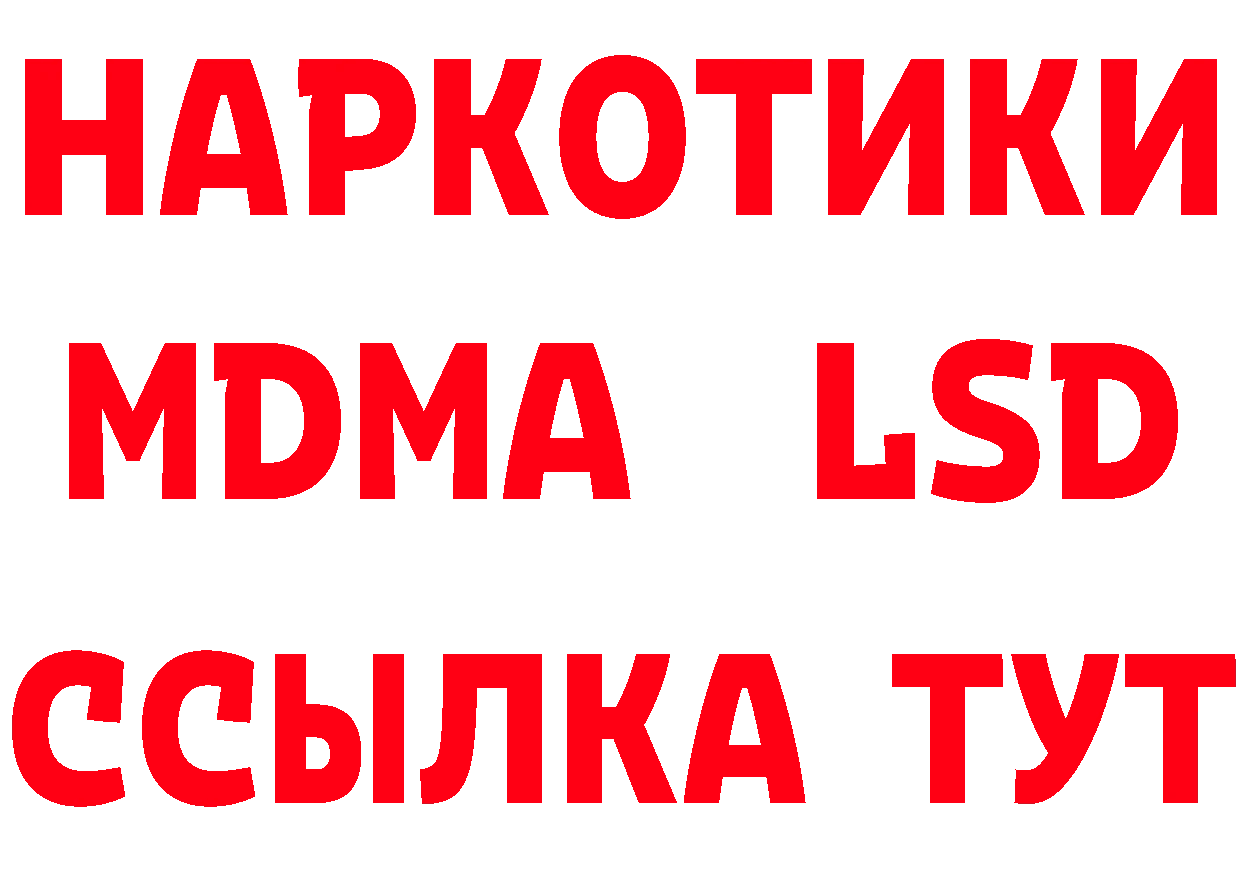 НАРКОТИКИ
MDMA LSD
ССЫЛКА ТУТ